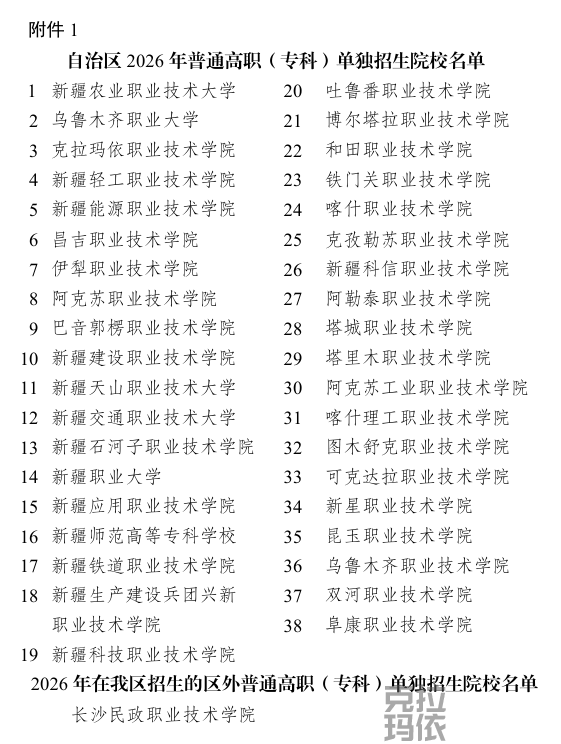 附件 1

自治区 2026 年普通高职（专科）单独招生院校名单

1 新疆农业职业技术大学
2 乌鲁木齐职业大学
3 克拉玛依职业技术学院
4 新疆轻工职业技术学院
5 新疆能源职业技术学院
6 昌吉职业技术学院
7 伊犁职业技术学院
8 阿克苏职业技术学院
9 巴音郭楞职业技术学院
10 新疆建设职业技术学院
11 新疆天山职业技术大学
12 新疆交通职业技术大学
13 新疆石河子职业技术学院
14 新疆职业大学
15 新疆应用职业技术学院
16 新疆师范高等专科学校
17 新疆铁道职业技术学院
18 新疆生产建设兵团兴新职业技术学院
19 新疆科技职业技术学院

20 吐鲁番职业技术学院
21 博尔塔拉职业技术学院
22 和田职业技术学院
23 铁门关职业技术学院
24 喀什职业技术学院
25 克孜勒苏职业技术学院
26 新疆科信职业技术学院
27 阿勒泰职业技术学院
28 塔城职业技术学院
29 塔里木职业技术学院
30 阿克苏工业职业技术学院
31 喀什理工职业技术学院
32 图木舒克职业技术学院
33 可克达拉职业技术学院
34 新星职业技术学院
35 昆玉职业技术学院
36 乌鲁木齐职业技术学院
37 双河职业技术学院
38 阜康职业技术学院

2026 年在我区招生的区外普通高职（专科）单独招生院校名单

长沙民政职业技术学院

克拉玛依